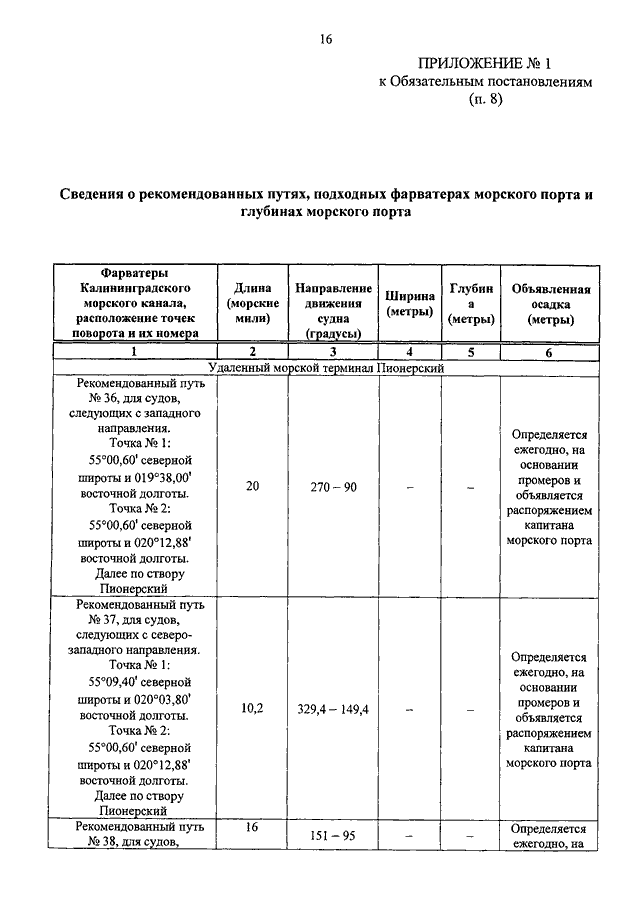 16

ПРИЛОЖЕНИЕ № 1
к Обязательным постановлениям
(п. 8)

Сведения о рекомендованных путях, подходных фарватерах морского порта и глубинах морского порта

| Фарватеры Калининградского морского канала, расположение точек поворота и их номера | Длина (морские мили) | Направление движения судна (градусы) | Ширина (метры) | Глубина (метры) | Объявленная осадка (метры) |
|---|---|---|---|---|---|
| 1 | 2 | 3 | 4 | 5 | 6 |
| Удаленный морской терминал Пионерский | | | | | |
| Рекомендованный путь № 36, для судов, следующих с западного направления. Точка № 1: 55°00,60' северной широты и 019°38,00' восточной долготы. Точка № 2: 55°00,60' северной широты и 020°12,88' восточной долготы. Далее по створу Пионерский | 20 | 270 – 90 | – | – | Определяется ежегодно, на основании промеров и объявляется распоряжением капитана морского порта |
| Рекомендованный путь № 37, для судов, следующих с северо-западного направления. Точка № 1: 55°09,40' северной широты и 020°03,80' восточной долготы. Точка № 2: 55°00,60' северной широты и 020°12,88' восточной долготы. Далее по створу Пионерский | 10,2 | 329,4 – 149,4 | – | – | Определяется ежегодно, на основании промеров и объявляется распоряжением капитана морского порта |
| Рекомендованный путь № 38, для судов, | 16 | 151 – 95 | – | – | Определяется ежегодно, на |